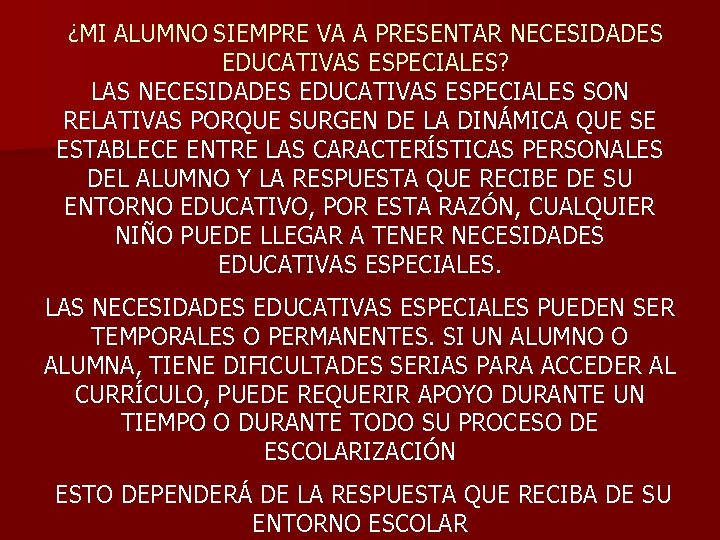 ¿MI ALUMNO SIEMPRE VA A PRESENTAR NECESIDADES EDUCATIVAS ESPECIALES?
LAS NECESIDADES EDUCATIVAS ESPECIALES SON RELATIVAS PORQUE SURGEN DE LA DINÁMICA QUE SE ESTABLECE ENTRE LAS CARACTERÍSTICAS PERSONALES DEL ALUMNO Y LA RESPUESTA QUE RECIBE DE SU ENTORNO EDUCATIVO, POR ESTA RAZÓN, CUALQUIER NIÑO PUEDE LLEGAR A TENER NECESIDADES EDUCATIVAS ESPECIALES.

LAS NECESIDADES EDUCATIVAS ESPECIALES PUEDEN SER TEMPORALES O PERMANENTES. SI UN ALUMNO O ALUMNA, TIENE DIFICULTADES SERIAS PARA ACCEDER AL CURRÍCULO, PUEDE REQUERIR APOYO DURANTE UN TIEMPO O DURANTE TODO SU PROCESO DE ESCOLARIZACIÓN

ESTO DEPENDERÁ DE LA RESPUESTA QUE RECIBA DE SU ENTORNO ESCOLAR